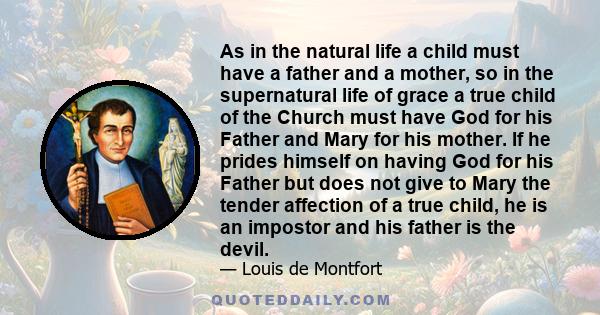 As in the natural life a child must have a father and a mother, so in the supernatural life of grace a true child of the Church must have God for his Father and Mary for his mother. If he prides himself on having God for his Father but does not give to Mary the tender affection of a true child, he is an impostor and his father is the devil.

— Louis de Montfort

QUOTEDDAILY.COM